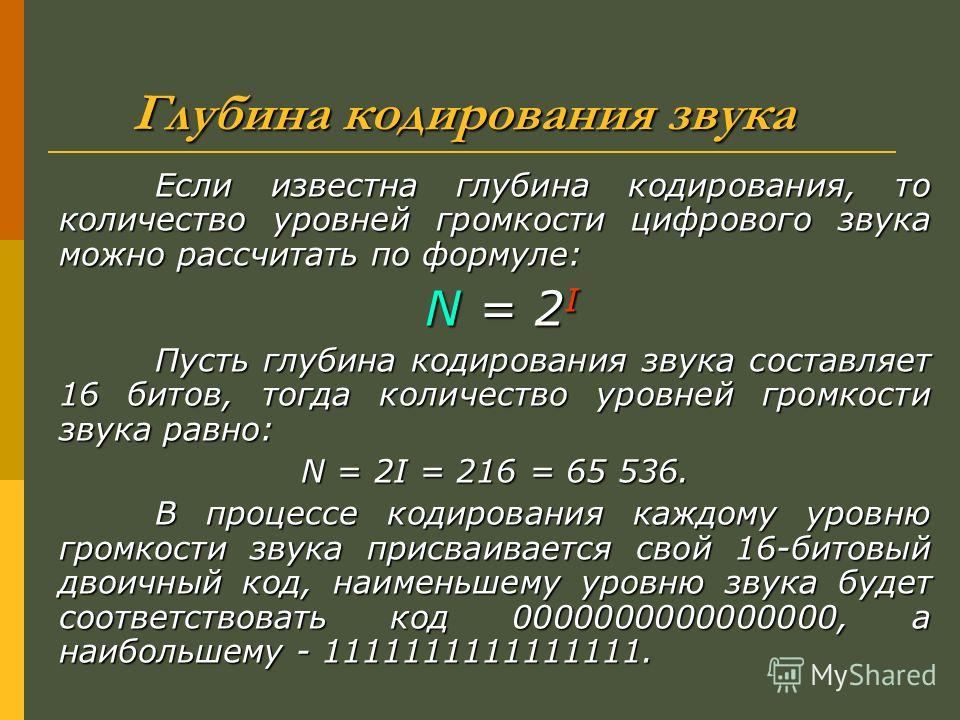 Глубина кодирования звука

Если известна глубина кодирования, то количество уровней громкости цифрового звука можно рассчитать по формуле:

$N = 2^I$

Пусть глубина кодирования звука составляет 16 битов, тогда количество уровней громкости звука равно:

N = 2I = 216 = 65 536.

В процессе кодирования каждому уровню громкости звука присваивается свой 16-битовый двоичный код, наименьшему уровню звука будет соответствовать код 0000000000000000, а наибольшему - 1111111111111111.

MyShared